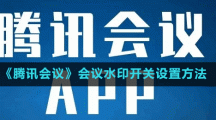 腾讯会议

《腾讯会议》会议水印开关设置方法

APP